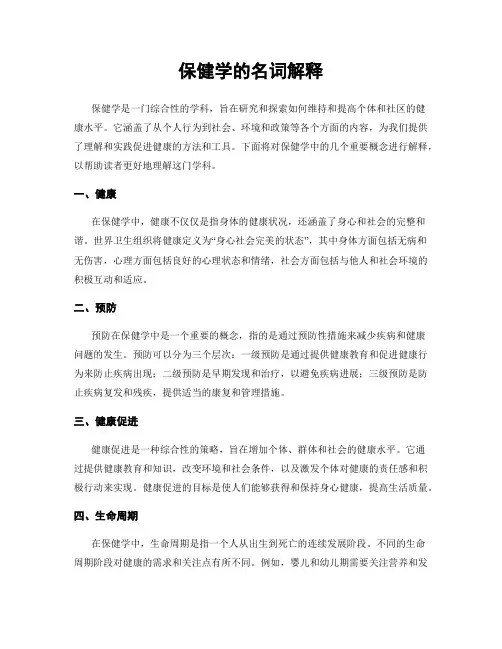 保健学的名词解释

保健学是一门综合性的学科，旨在研究和探索如何维持和提高个体和社区的健康水平。它涵盖了从个人行为到社会、环境和政策等各个方面的内容，为我们提供了理解和实践促进健康的方法和工具。下面将对保健学中的几个重要概念进行解释，以帮助读者更好地理解这门学科。

一、健康

在保健学中，健康不仅仅是指身体的健康状况，还涵盖了身心和社会的完整和谐。世界卫生组织将健康定义为“身心社会完美的状态”，其中身体方面包括无病和无伤害，心理方面包括良好的心理状态和情绪，社会方面包括与他人和社会环境的积极互动和适应。

二、预防

预防在保健学中是一个重要的概念，指的是通过预防性措施来减少疾病和健康问题的发生。预防可以分为三个层次：一级预防是通过提供健康教育和促进健康行为来防止疾病出现；二级预防是早期发现和治疗，以避免疾病进展；三级预防是防止疾病复发和残疾，提供适当的康复和管理措施。

三、健康促进

健康促进是一种综合性的策略，旨在增加个体、群体和社会的健康水平。它通过提供健康教育和知识，改变环境和社会条件，以及激发个体对健康的责任感和积极行动来实现。健康促进的目标是使人们能够获得和保持身心健康，提高生活质量。

四、生命周期

在保健学中，生命周期是指一个人从出生到死亡的连续发展阶段。不同的生命周期阶段对健康的需求和关注点有所不同。例如，婴儿和幼儿期需要关注营养和发